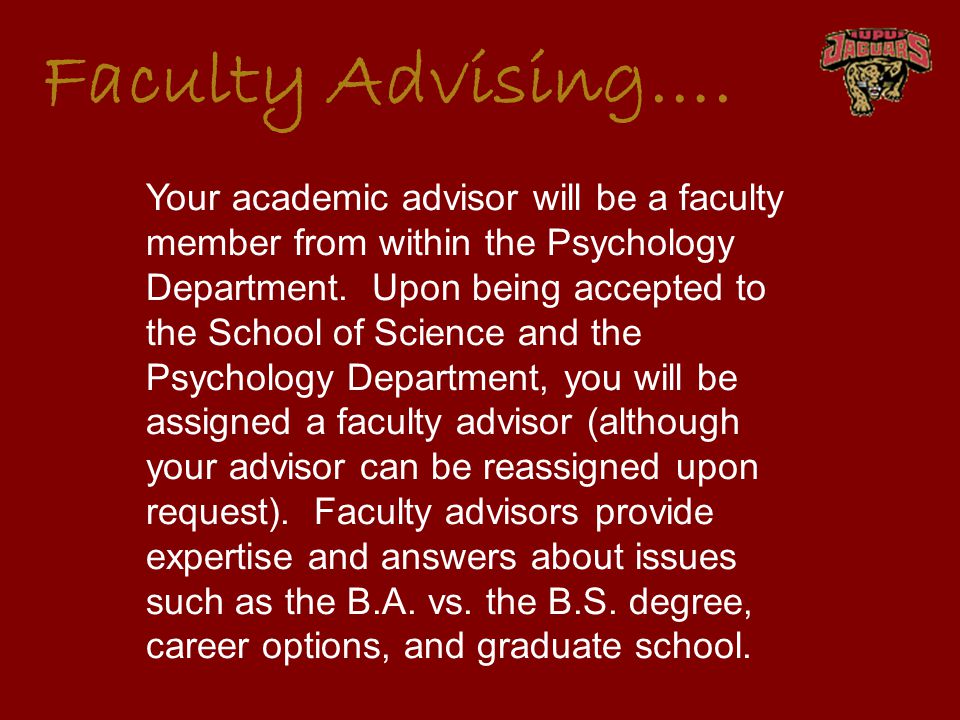 Faculty Advising….

IUPUI JAGUARS

Your academic advisor will be a faculty member from within the Psychology Department. Upon being accepted to the School of Science and the Psychology Department, you will be assigned a faculty advisor (although your advisor can be reassigned upon request). Faculty advisors provide expertise and answers about issues such as the B.A. vs. the B.S. degree, career options, and graduate school.